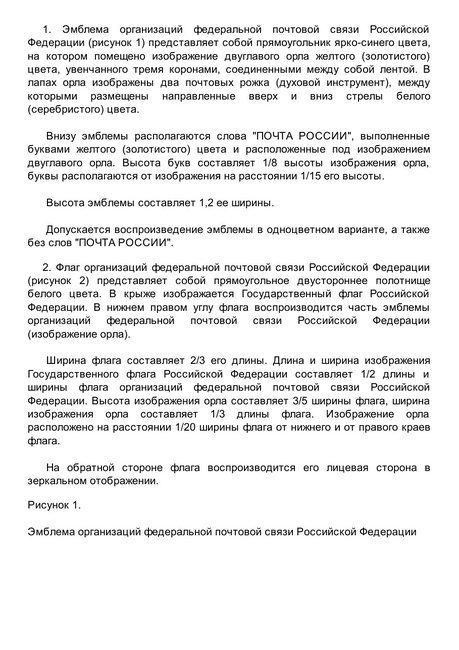 1. Эмблема организаций федеральной почтовой связи Российской Федерации (рисунок 1) представляет собой прямоугольник ярко-синего цвета, на котором помещено изображение двуглавого орла желтого (золотистого) цвета, увенчанного тремя коронами, соединенными между собой лентой. В лапах орла изображены два почтовых рожка (духовой инструмент), между которыми размещены направленные вверх и вниз стрелы белого (серебристого) цвета.

Внизу эмблемы располагаются слова "ПОЧТА РОССИИ", выполненные буквами желтого (золотистого) цвета и расположенные под изображением двуглавого орла. Высота букв составляет 1/8 высоты изображения орла, буквы располагаются от изображения на расстоянии 1/15 его высоты.

Высота эмблемы составляет 1,2 ее ширины.

Допускается воспроизведение эмблемы в одноцветном варианте, а также без слов "ПОЧТА РОССИИ".

2. Флаг организаций федеральной почтовой связи Российской Федерации (рисунок 2) представляет собой прямоугольное двустороннее полотнище белого цвета. В крыже изображается Государственный флаг Российской Федерации. В нижнем правом углу флага воспроизводится часть эмблемы организаций федеральной почтовой связи Российской Федерации (изображение орла).

Ширина флага составляет 2/3 его длины. Длина и ширина изображения Государственного флага Российской Федерации составляет 1/2 длины и ширины флага организаций федеральной почтовой связи Российской Федерации. Высота изображения орла составляет 3/5 ширины флага, ширина изображения орла составляет 1/3 длины флага. Изображение орла расположено на расстоянии 1/20 ширины флага от нижнего и от правого краев флага.

На обратной стороне флага воспроизводится его лицевая сторона в зеркальном отображении.

Рисунок 1.

Эмблема организаций федеральной почтовой связи Российской Федерации